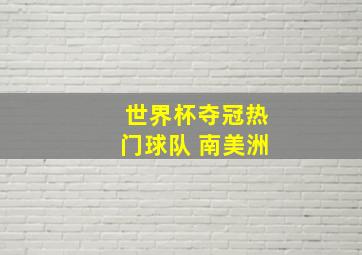 世界杯夺冠热门球队 南美洲